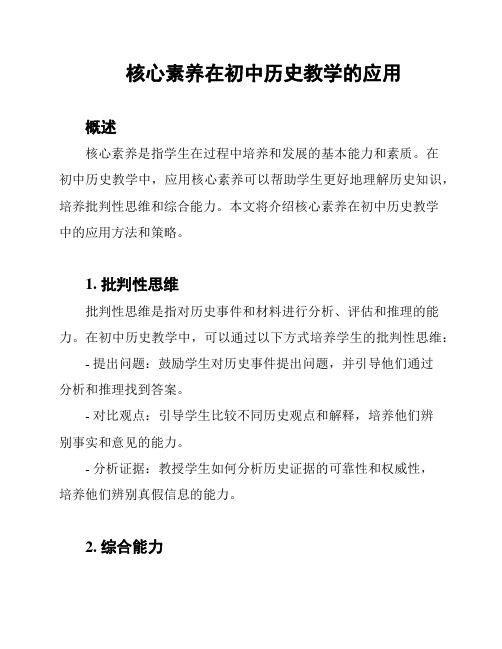 核心素养在初中历史教学的应用

概述

核心素养是指学生在过程中培养和发展的基本能力和素质。在初中历史教学中，应用核心素养可以帮助学生更好地理解历史知识，培养批判性思维和综合能力。本文将介绍核心素养在初中历史教学中的应用方法和策略。

1. 批判性思维

批判性思维是指对历史事件和材料进行分析、评估和推理的能力。在初中历史教学中，可以通过以下方式培养学生的批判性思维：

- 提出问题：鼓励学生对历史事件提出问题，并引导他们通过分析和推理找到答案。

- 对比观点：引导学生比较不同历史观点和解释，培养他们辨别事实和意见的能力。

- 分析证据：教授学生如何分析历史证据的可靠性和权威性，培养他们辨别真假信息的能力。

2. 综合能力